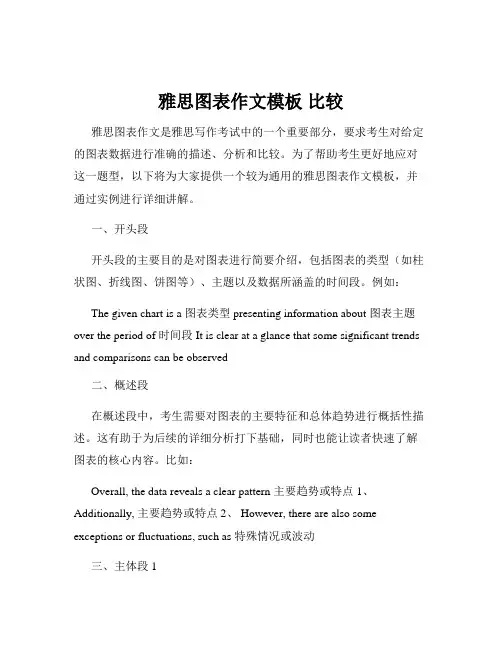 雅思图表作文模板 比较

雅思图表作文是雅思写作考试中的一个重要部分，要求考生对给定的图表数据进行准确的描述、分析和比较。为了帮助考生更好地应对这一题型，以下将为大家提供一个较为通用的雅思图表作文模板，并通过实例进行详细讲解。

一、开头段

开头段的主要目的是对图表进行简要介绍，包括图表的类型（如柱状图、折线图、饼图等）、主题以及数据所涵盖的时间段。例如：

The given chart is a 图表类型 presenting information about 图表主题 over the period of 时间段 It is clear at a glance that some significant trends and comparisons can be observed

二、概述段

在概述段中，考生需要对图表的主要特征和总体趋势进行概括性描述。这有助于为后续的详细分析打下基础，同时也能让读者快速了解图表的核心内容。比如：

Overall, the data reveals a clear pattern 主要趋势或特点 1、 Additionally, 主要趋势或特点 2、 However, there are also some exceptions or fluctuations, such as 特殊情况或波动

三、主体段 1